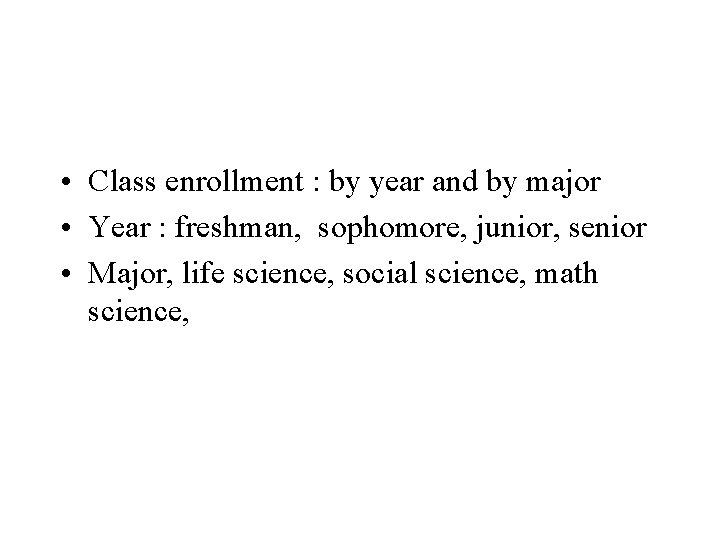 • Class enrollment : by year and by major
• Year : freshman, sophomore, junior, senior
• Major, life science, social science, math science,